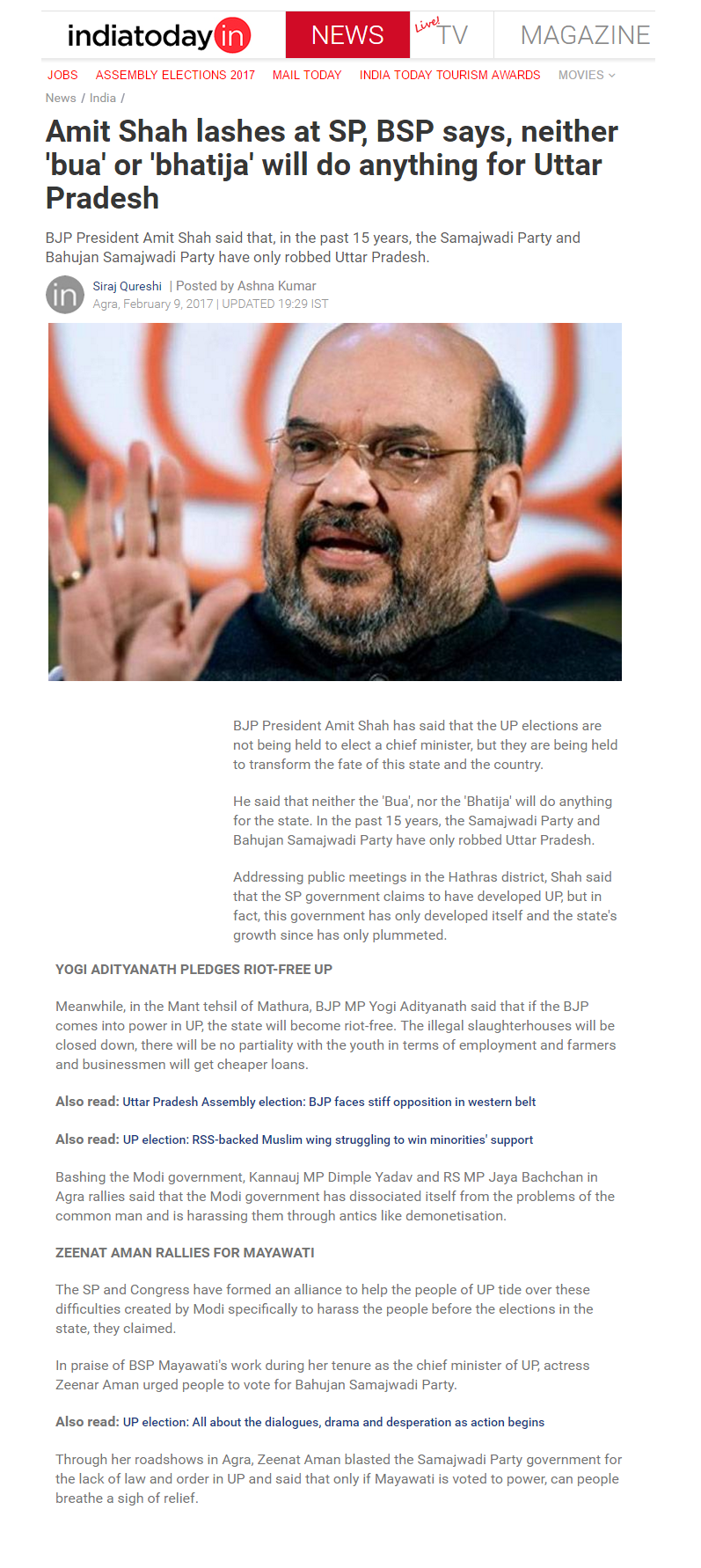 indiatoday in NEWS Live! TV MAGAZINE

JOBS ASSEMBLY ELECTIONS 2017 MAIL TODAY INDIA TODAY TOURISM AWARDS MOVIES

News / India /

Amit Shah lashes at SP, BSP says, neither 'bua' or 'bhatija' will do anything for Uttar Pradesh

BJP President Amit Shah said that, in the past 15 years, the Samajwadi Party and Bahujan Samajwadi Party have only robbed Uttar Pradesh.

in Siraj Qureshi | Posted by Ashna Kumar
Agra, February 9, 2017 | UPDATED 19:29 IST

BJP President Amit Shah has said that the UP elections are not being held to elect a chief minister, but they are being held to transform the fate of this state and the country.

He said that neither the 'Bua', nor the 'Bhatija' will do anything for the state. In the past 15 years, the Samajwadi Party and Bahujan Samajwadi Party have only robbed Uttar Pradesh.

Addressing public meetings in the Hathras district, Shah said that the SP government claims to have developed UP, but in fact, this government has only developed itself and the state's growth since has only plummeted.

YOGI ADITYANATH PLEDGES RIOT-FREE UP

Meanwhile, in the Mant tehsil of Mathura, BJP MP Yogi Adityanath said that if the BJP comes into power in UP, the state will become riot-free. The illegal slaughterhouses will be closed down, there will be no partiality with the youth in terms of employment and farmers and businessmen will get cheaper loans.

Also read: Uttar Pradesh Assembly election: BJP faces stiff opposition in western belt

Also read: UP election: RSS-backed Muslim wing struggling to win minorities' support

Bashing the Modi government, Kannauj MP Dimple Yadav and RS MP Jaya Bachchan in Agra rallies said that the Modi government has dissociated itself from the problems of the common man and is harassing them through antics like demonetisation.

ZEENAT AMAN RALLIES FOR MAYAWATI

The SP and Congress have formed an alliance to help the people of UP tide over these difficulties created by Modi specifically to harass the people before the elections in the state, they claimed.

In praise of BSP Mayawati's work during her tenure as the chief minister of UP, actress Zeenar Aman urged people to vote for Bahujan Samajwadi Party.

Also read: UP election: All about the dialogues, drama and desperation as action begins

Through her roadshows in Agra, Zeenat Aman blasted the Samajwadi Party government for the lack of law and order in UP and said that only if Mayawati is voted to power, can people breathe a sigh of relief.